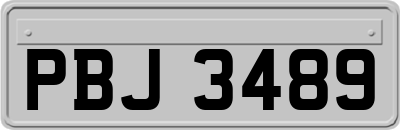 PBJ 3489